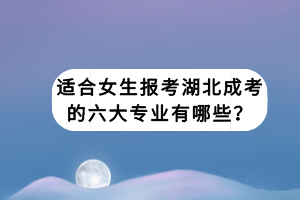 适合女生报考湖北成考的六大专业有哪些？